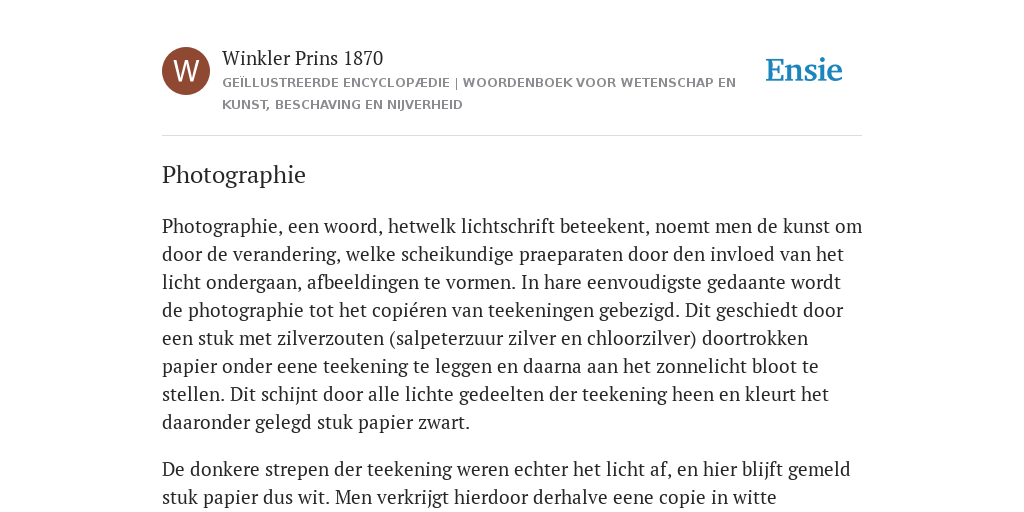 W

Winkler Prins 1870

GEÏLLUSTREERDE ENCYCLOPÆDIE | WOORDENBOEK VOOR WETENSCHAP EN KUNST, BESCHAVING EN NIJVERHEID

Ensie

Photographie

Photographie, een woord, hetwelk lichtschrift beteekent, noemt men de kunst om door de verandering, welke scheikundige praeparaten door den invloed van het licht ondergaan, afbeeldingen te vormen. In hare eenvoudigste gedaante wordt de photographie tot het copiéren van teekeningen gebezigd. Dit geschiedt door een stuk met zilverzouten (salpeterzuur zilver en chloorzilver) doortrokken papier onder eene teekening te leggen en daarna aan het zonnelicht bloot te stellen. Dit schijnt door alle lichte gedeelten der teekening heen en kleurt het daaronder gelegd stuk papier zwart.

De donkere strepen der teekening weren echter het licht af, en hier blijft gemeld stuk papier dus wit. Men verkrijgt hierdoor derhalve eene copie in witte